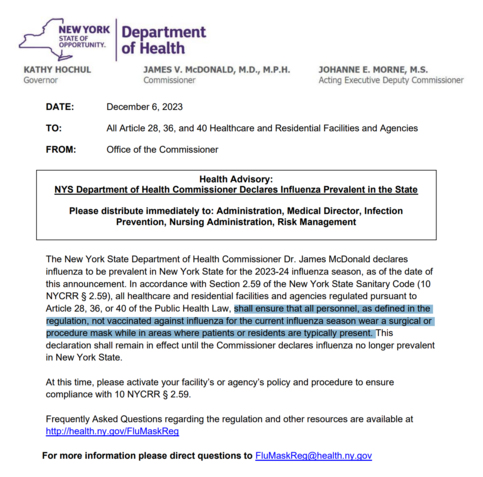 NEW YORK STATE OF OPPORTUNITY.

Department of Health

KATHY HOCHUL
Governor

JAMES V. McDONALD, M.D., M.P.H.
Commissioner

JOHANNE E. MORNE, M.S.
Acting Executive Deputy Commissioner

DATE: December 6, 2023

TO: All Article 28, 36, and 40 Healthcare and Residential Facilities and Agencies

FROM: Office of the Commissioner

Health Advisory:
NYS Department of Health Commissioner Declares Influenza Prevalent in the State

Please distribute immediately to: Administration, Medical Director, Infection Prevention, Nursing Administration, Risk Management

The New York State Department of Health Commissioner Dr. James McDonald declares influenza to be prevalent in New York State for the 2023-24 influenza season, as of the date of this announcement. In accordance with Section 2.59 of the New York State Sanitary Code (10 NYCRR § 2.59), all healthcare and residential facilities and agencies regulated pursuant to Article 28, 36, or 40 of the Public Health Law, shall ensure that all personnel, as defined in the regulation, not vaccinated against influenza for the current influenza season wear a surgical or procedure mask while in areas where patients or residents are typically present. This declaration shall remain in effect until the Commissioner declares influenza no longer prevalent in New York State.

At this time, please activate your facility's or agency's policy and procedure to ensure compliance with 10 NYCRR § 2.59.

Frequently Asked Questions regarding the regulation and other resources are available at http://health.ny.gov/FluMaskReg

For more information please direct questions to FluMaskReg@health.ny.gov